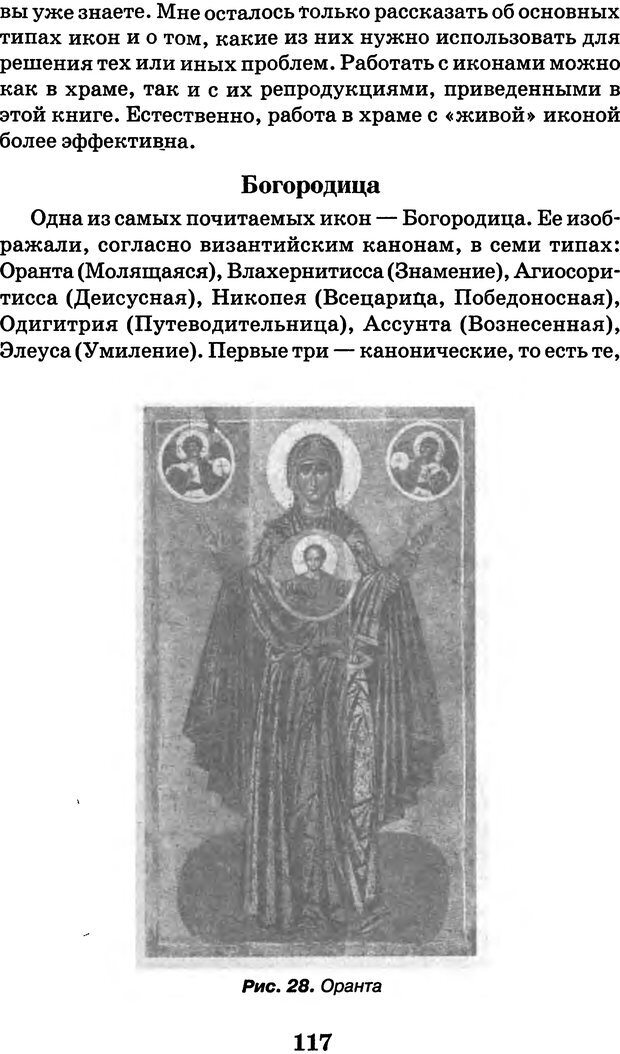 вы уже знаете. Мне осталось только рассказать об основных типах икон и о том, какие из них нужно использовать для решения тех или иных проблем. Работать с иконами можно как в храме, так и с их репродукциями, приведенными в этой книге. Естественно, работа в храме с «живой» иконой более эффективна.

Богородица

Одна из самых почитаемых икон — Богородица. Ее изображали, согласно византийским канонам, в семи типах: Оранта (Молящаяся), Влахернитисса (Знамение), Агиосоритисса (Деисусная), Никопея (Всецарица, Победоносная), Одигитрия (Путеводительница), Ассунта (Вознесенная), Элеуса (Умиление). Первые три — канонические, то есть те,

Рис. 28. Оранта

117